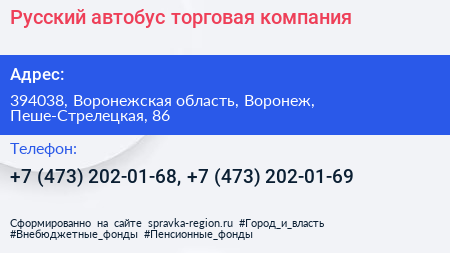 Русский автобус торговая компания

Адрес:

394038, Воронежская область, Воронеж, Пеше-Стрелецкая, 86

Телефон:

+7 (473) 202-01-68, +7 (473) 202-01-69

Сформированно на сайте spravka-region.ru #Город_и_власть #Внебюджетные_фонды #Пенсионные_фонды